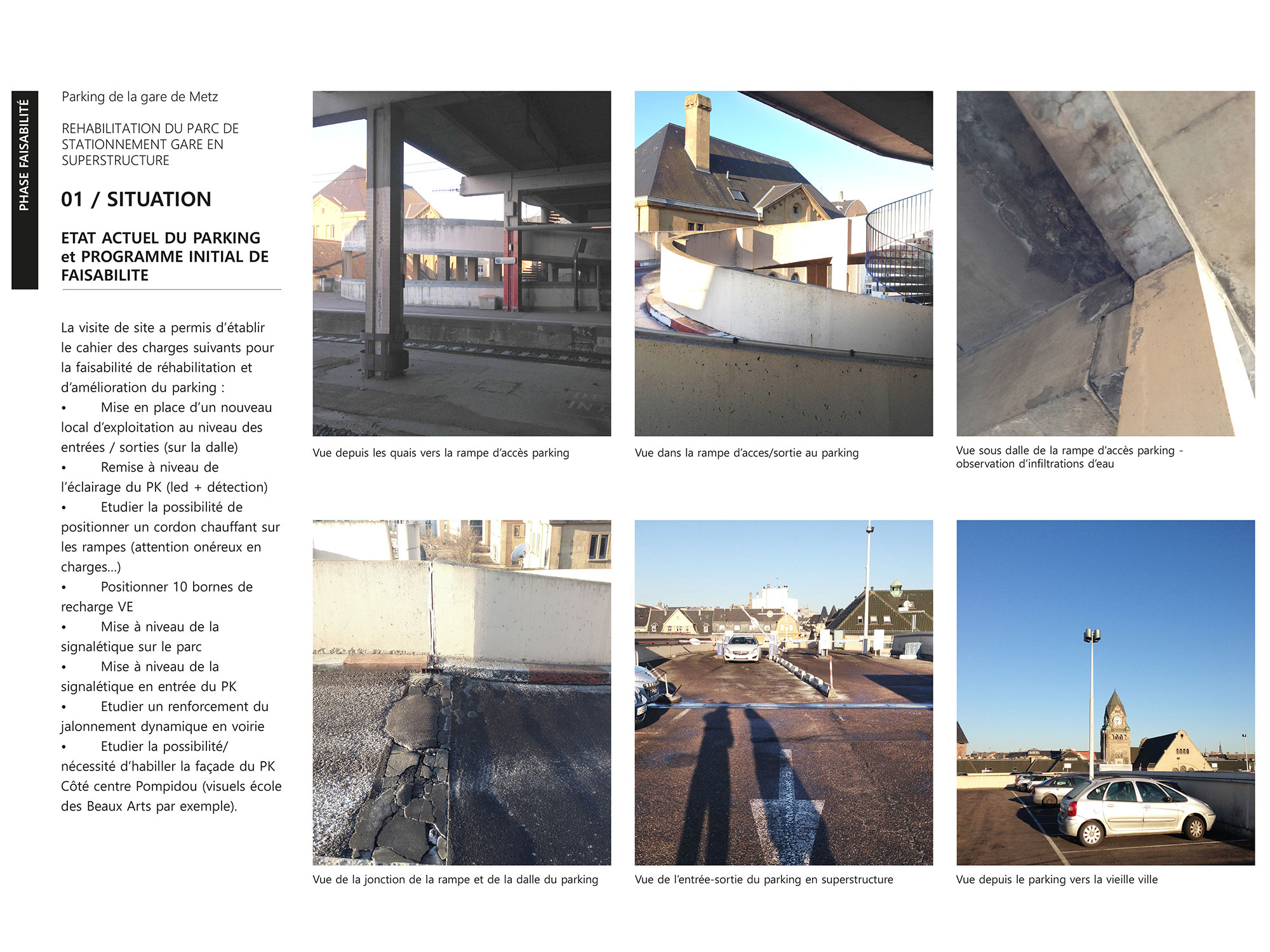 PHASE FAISABILITÉ

Parking de la gare de Metz

REHABILITATION DU PARC DE STATIONNEMENT GARE EN SUPERSTRUCTURE

01 / SITUATION

ETAT ACTUEL DU PARKING et PROGRAMME INITIAL DE FAISABILITE

La visite de site a permis d'établir le cahier des charges suivants pour la faisabilité de réhabilitation et d'amélioration du parking :
• Mise en place d'un nouveau local d'exploitation au niveau des entrées / sorties (sur la dalle)
• Remise à niveau de l'éclairage du PK (led + détection)
• Etudier la possibilité de positionner un cordon chauffant sur les rampes (attention onéreux en charges...)
• Positionner 10 bornes de recharge VE
• Mise à niveau de la signalétique sur le parc
• Mise à niveau de la signalétique en entrée du PK
• Etudier un renforcement du jalonnement dynamique en voirie
• Etudier la possibilité/ nécessité d'habiller la façade du PK Côté centre Pompidou (visuels école des Beaux Arts par exemple).

Vue depuis les quais vers la rampe d'accès parking

Vue dans la rampe d'acces/sortie au parking

Vue sous dalle de la rampe d'accès parking - observation d'infiltrations d'eau

Vue de la jonction de la rampe et de la dalle du parking

Vue de l'entrée-sortie du parking en superstructure

Vue depuis le parking vers la vieille ville